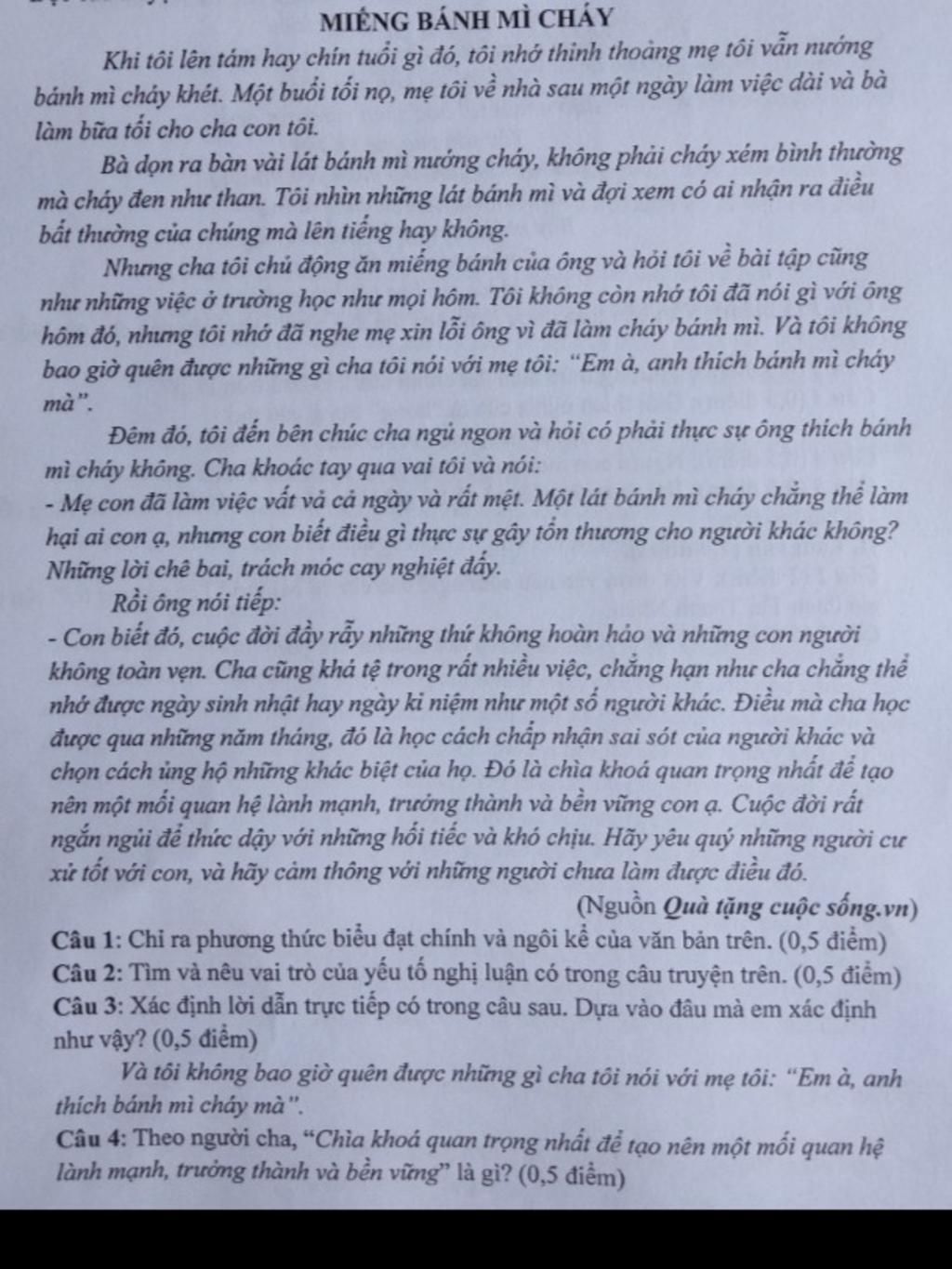 MIẾNG BÁNH MÌ CHÁY

Khi tôi lên tám hay chín tuổi gì đó, tôi nhớ thỉnh thoảng mẹ tôi vẫn nướng bánh mì cháy khét. Một buổi tối nọ, mẹ tôi về nhà sau một ngày làm việc dài và bà làm bữa tối cho cha con tôi.

Bà dọn ra bàn vài lát bánh mì nướng cháy, không phải cháy xém bình thường mà cháy đen như than. Tôi nhìn những lát bánh mì và đợi xem có ai nhận ra điều bất thường của chúng mà lên tiếng hay không.

Nhưng cha tôi chủ động ăn miếng bánh của ông và hỏi tôi về bài tập cũng như những việc ở trường học như mọi hôm. Tôi không còn nhớ tôi đã nói gì với ông hôm đó, nhưng tôi nhớ đã nghe mẹ xin lỗi ông vì đã làm cháy bánh mì. Và tôi không bao giờ quên được những gì cha tôi nói với mẹ tôi: "Em à, anh thích bánh mì cháy mà".

Đêm đó, tôi đến bên chúc cha ngủ ngon và hỏi có phải thực sự ông thích bánh mì cháy không. Cha khoác tay qua vai tôi và nói:
- Mẹ con đã làm việc vất vả cả ngày và rất mệt. Một lát bánh mì cháy chẳng thể làm hại ai con ạ, nhưng con biết điều gì thực sự gây tổn thương cho người khác không? Những lời chê bai, trách móc cay nghiệt đấy.

Rồi ông nói tiếp:
- Con biết đó, cuộc đời đầy rẫy những thứ không hoàn hảo và những con người không toàn vẹn. Cha cũng khá tệ trong rất nhiều việc, chẳng hạn như cha chẳng thể nhớ được ngày sinh nhật hay ngày kỉ niệm như một số người khác. Điều mà cha học được qua những năm tháng, đó là học cách chấp nhận sai sót của người khác và chọn cách ủng hộ những khác biệt của họ. Đó là chìa khoá quan trọng nhất để tạo nên một mối quan hệ lành mạnh, trưởng thành và bền vững con ạ. Cuộc đời rất ngắn ngủi để thức dậy với những hối tiếc và khó chịu. Hãy yêu quý những người cư xử tốt với con, và hãy cảm thông với những người chưa làm được điều đó.

(Nguồn Quà tặng cuộc sống.vn)

Câu 1: Chỉ ra phương thức biểu đạt chính và ngôi kể của văn bản trên. (0,5 điểm)
Câu 2: Tìm và nêu vai trò của yếu tố nghị luận có trong câu truyện trên. (0,5 điểm)
Câu 3: Xác định lời dẫn trực tiếp có trong câu sau. Dựa vào đâu mà em xác định như vậy? (0,5 điểm)

Và tôi không bao giờ quên được những gì cha tôi nói với mẹ tôi: "Em à, anh thích bánh mì cháy mà".

Câu 4: Theo người cha, "Chìa khoá quan trọng nhất để tạo nên một mối quan hệ lành mạnh, trưởng thành và bền vững" là gì? (0,5 điểm)